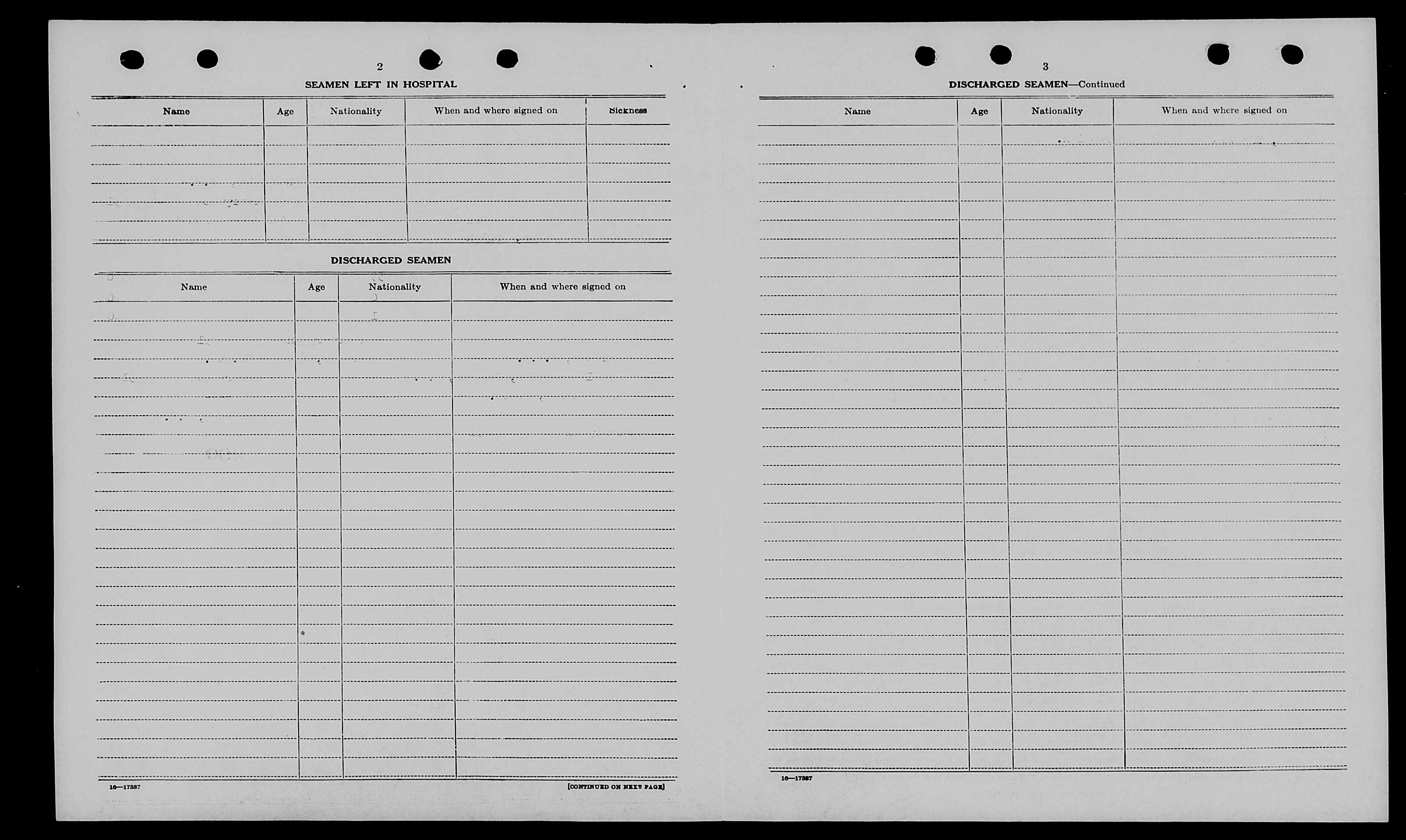 2

SEAMEN LEFT IN HOSPITAL

| Name | Age | Nationality | When and where signed on | Sickness |
|---|---|---|---|---|
| | | | | |

DISCHARGED SEAMEN

| Name | Age | Nationality | When and where signed on |
|---|---|---|---|
| | | | |

16—17387

[CONTINUED ON NEXT PAGE]

3

DISCHARGED SEAMEN—Continued

| Name | Age | Nationality | When and where signed on |
|---|---|---|---|
| | | | |

16—17387